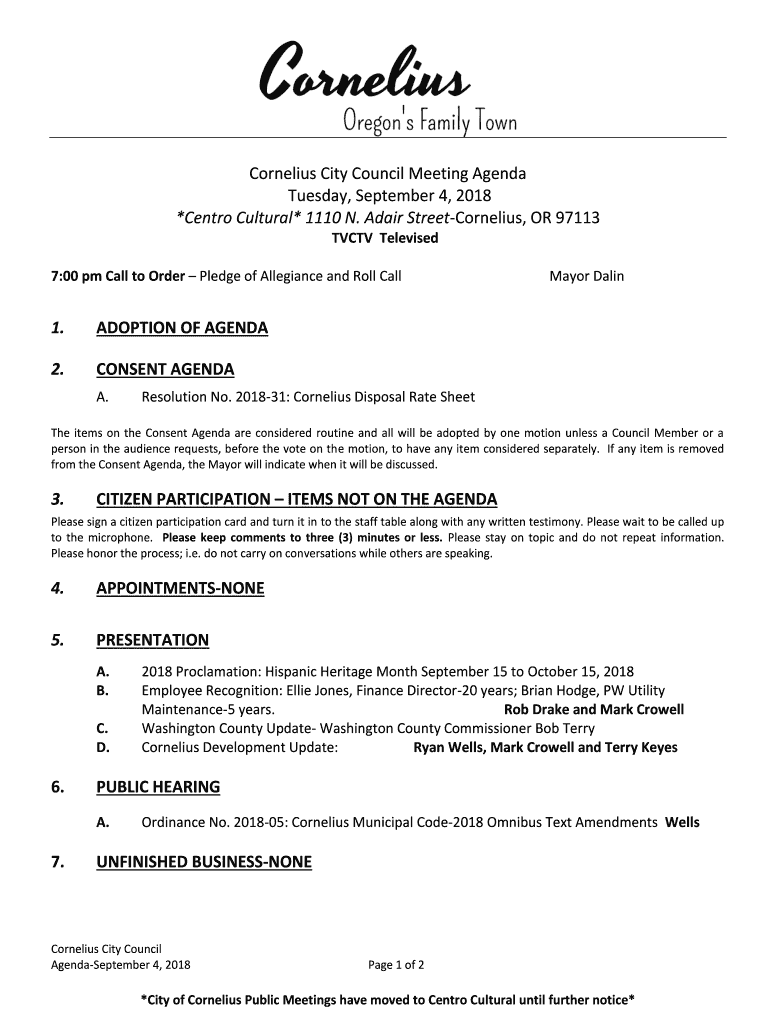 Cornelius
Oregon's Family Town

Cornelius City Council Meeting Agenda
Tuesday, September 4, 2018
*Centro Cultural* 1110 N. Adair Street-Cornelius, OR 97113
TVCTV Televised

7:00 pm Call to Order – Pledge of Allegiance and Roll Call Mayor Dalin

1. ADOPTION OF AGENDA

2. CONSENT AGENDA

A. Resolution No. 2018-31: Cornelius Disposal Rate Sheet

The items on the Consent Agenda are considered routine and all will be adopted by one motion unless a Council Member or a person in the audience requests, before the vote on the motion, to have any item considered separately. If any item is removed from the Consent Agenda, the Mayor will indicate when it will be discussed.

3. CITIZEN PARTICIPATION – ITEMS NOT ON THE AGENDA

Please sign a citizen participation card and turn it in to the staff table along with any written testimony. Please wait to be called up to the microphone. Please keep comments to three (3) minutes or less. Please stay on topic and do not repeat information. Please honor the process; i.e. do not carry on conversations while others are speaking.

4. APPOINTMENTS-NONE

5. PRESENTATION

A. 2018 Proclamation: Hispanic Heritage Month September 15 to October 15, 2018
B. Employee Recognition: Ellie Jones, Finance Director-20 years; Brian Hodge, PW Utility Maintenance-5 years. Rob Drake and Mark Crowell
C. Washington County Update- Washington County Commissioner Bob Terry
D. Cornelius Development Update: Ryan Wells, Mark Crowell and Terry Keyes

6. PUBLIC HEARING

A. Ordinance No. 2018-05: Cornelius Municipal Code-2018 Omnibus Text Amendments Wells

7. UNFINISHED BUSINESS-NONE

Cornelius City Council
Agenda-September 4, 2018 Page 1 of 2

*City of Cornelius Public Meetings have moved to Centro Cultural until further notice*